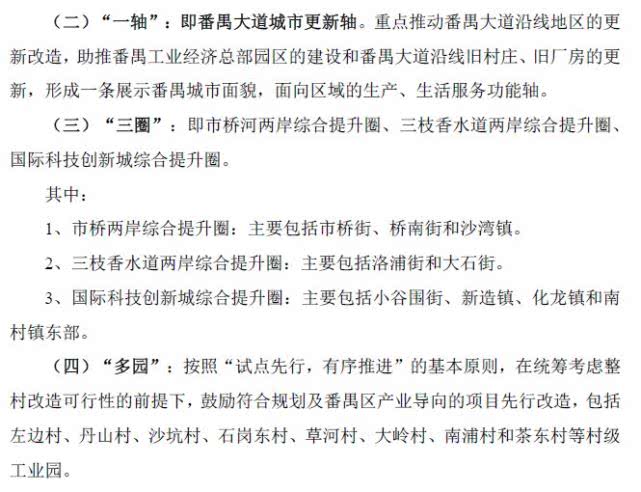 （二）“一轴”：即番禺大道城市更新轴。重点推动番禺大道沿线地区的更新改造，助推番禺工业经济总部园区的建设和番禺大道沿线旧村庄、旧厂房的更新，形成一条展示番禺城市面貌，面向区域的生产、生活服务功能轴。

（三）“三圈”：即市桥河两岸综合提升圈、三枝香水道两岸综合提升圈、国际科技创新城综合提升圈。

其中：

1、市桥两岸综合提升圈：主要包括市桥街、桥南街和沙湾镇。

2、三枝香水道两岸综合提升圈：主要包括洛浦街和大石街。

3、国际科技创新城综合提升圈：主要包括小谷围街、新造镇、化龙镇和南村镇东部。

（四）“多园”：按照“试点先行，有序推进”的基本原则，在统筹考虑整村改造可行性的前提下，鼓励符合规划及番禺区产业导向的项目先行改造，包括左边村、丹山村、沙坑村、石岗东村、草河村、大岭村、南浦村和茶东村等村级工业园。